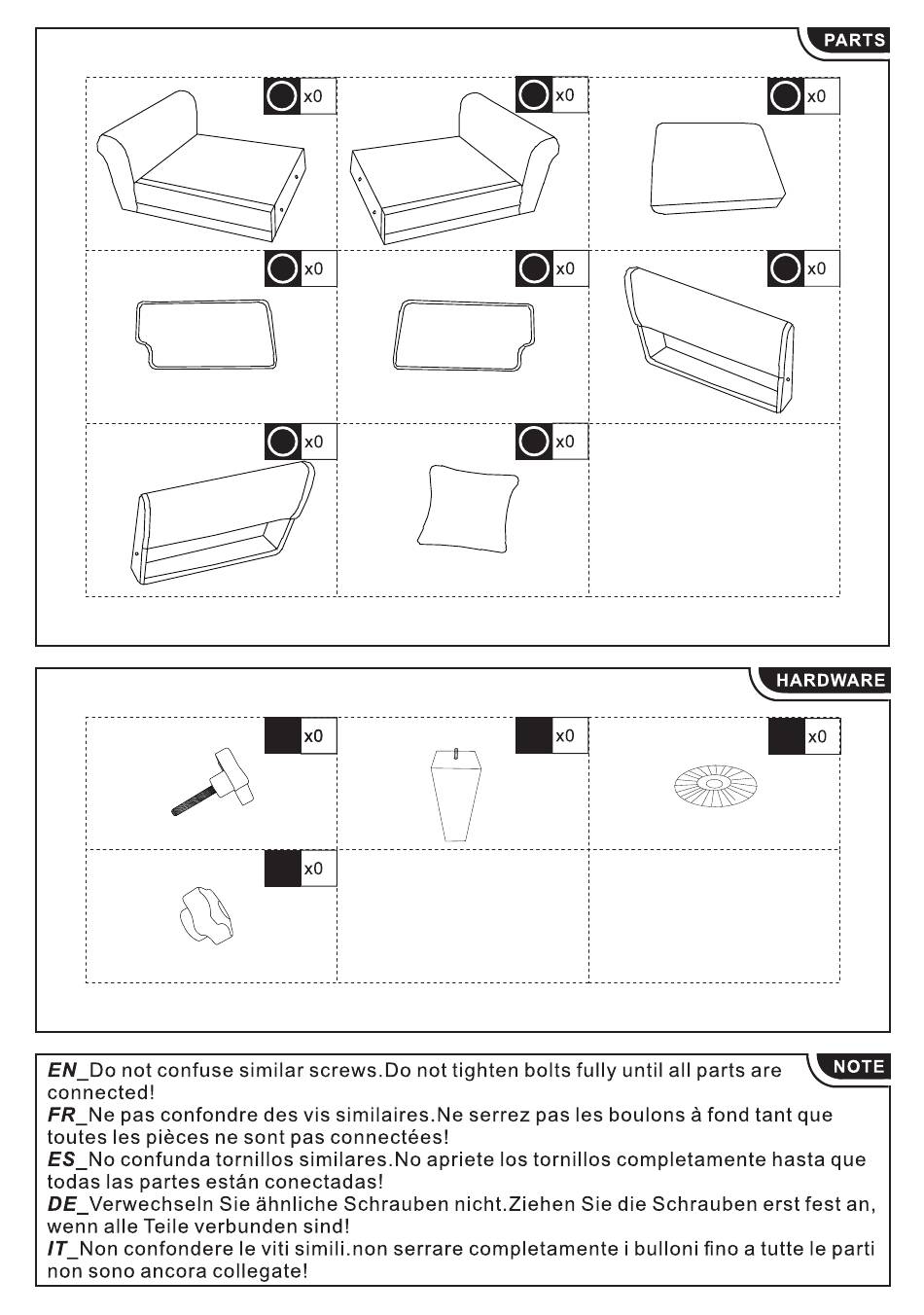 PARTS

x0

x0

x0

x0

x0

x0

x0

x0

HARDWARE

x0

x0

x0

x0

NOTE

EN_Do not confuse similar screws.Do not tighten bolts fully until all parts are connected!
FR_Ne pas confondre des vis similaires.Ne serrez pas les boulons à fond tant que toutes les pièces ne sont pas connectées!
ES_No confunda tornillos similares.No apriete los tornillos completamente hasta que todas las partes están conectadas!
DE_Verwechseln Sie ähnliche Schrauben nicht.Ziehen Sie die Schrauben erst fest an, wenn alle Teile verbunden sind!
IT_Non confondere le viti simili.non serrare completamente i bulloni fino a tutte le parti non sono ancora collegate!